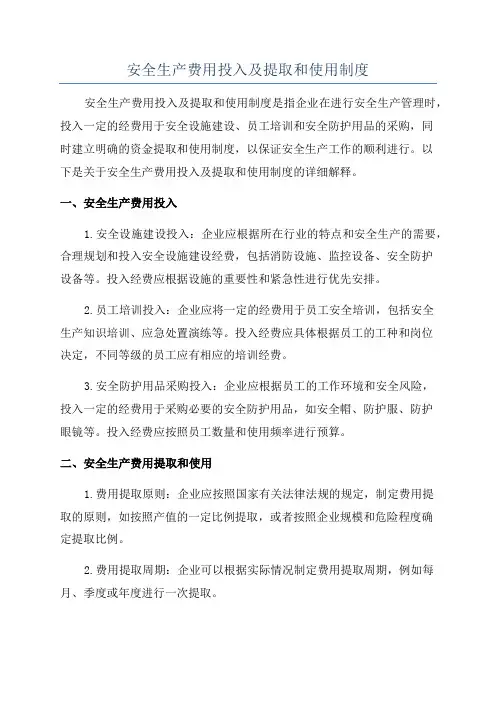 安全生产费用投入及提取和使用制度

安全生产费用投入及提取和使用制度是指企业在进行安全生产管理时，投入一定的经费用于安全设施建设、员工培训和安全防护用品的采购，同时建立明确的资金提取和使用制度，以保证安全生产工作的顺利进行。以下是关于安全生产费用投入及提取和使用制度的详细解释。

一、安全生产费用投入

1.安全设施建设投入：企业应根据所在行业的特点和安全生产的需要，合理规划和投入安全设施建设经费，包括消防设施、监控设备、安全防护设备等。投入经费应根据设施的重要性和紧急性进行优先安排。

2.员工培训投入：企业应将一定的经费用于员工安全培训，包括安全生产知识培训、应急处置演练等。投入经费应具体根据员工的工种和岗位决定，不同等级的员工应有相应的培训经费。

3.安全防护用品采购投入：企业应根据员工的工作环境和安全风险，投入一定的经费用于采购必要的安全防护用品，如安全帽、防护服、防护眼镜等。投入经费应按照员工数量和使用频率进行预算。

二、安全生产费用提取和使用

1.费用提取原则：企业应按照国家有关法律法规的规定，制定费用提取的原则，如按照产值的一定比例提取，或者按照企业规模和危险程度确定提取比例。

2.费用提取周期：企业可以根据实际情况制定费用提取周期，例如每月、季度或年度进行一次提取。